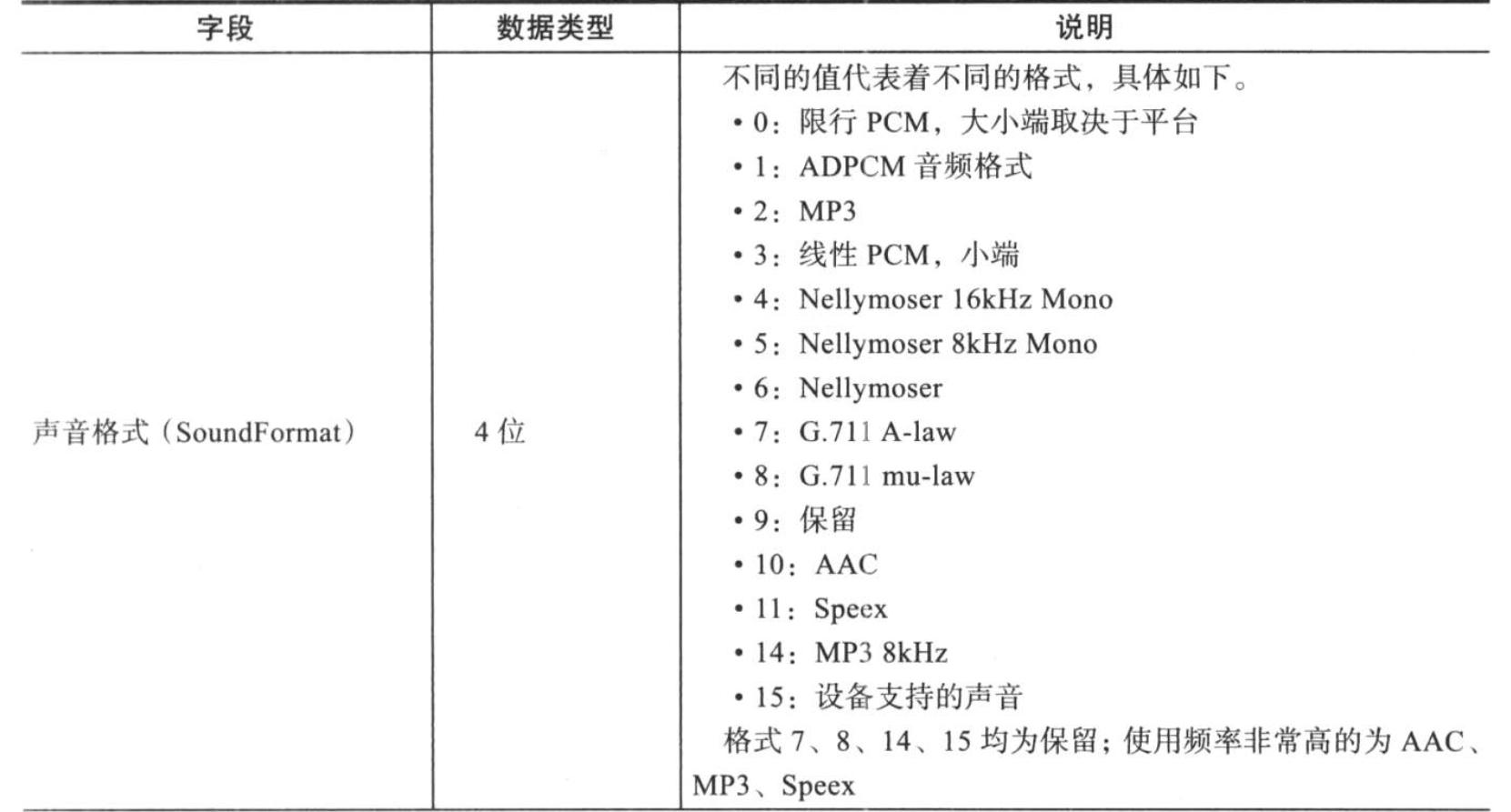 | 字段 | 数据类型 | 说明 |
|---|---|---|
| 声音格式（SoundFormat） | 4 位 | 不同的值代表着不同的格式，具体如下。<br>• 0：限行 PCM，大小端取决于平台<br>• 1：ADPCM 音频格式<br>• 2：MP3<br>• 3：线性 PCM，小端<br>• 4：Nellymoser 16kHz Mono<br>• 5：Nellymoser 8kHz Mono<br>• 6：Nellymoser<br>• 7：G.711 A-law<br>• 8：G.711 mu-law<br>• 9：保留<br>• 10：AAC<br>• 11：Speex<br>• 14：MP3 8kHz<br>• 15：设备支持的声音<br>格式 7、8、14、15 均为保留；使用频率非常高的为 AAC、MP3、Speex |